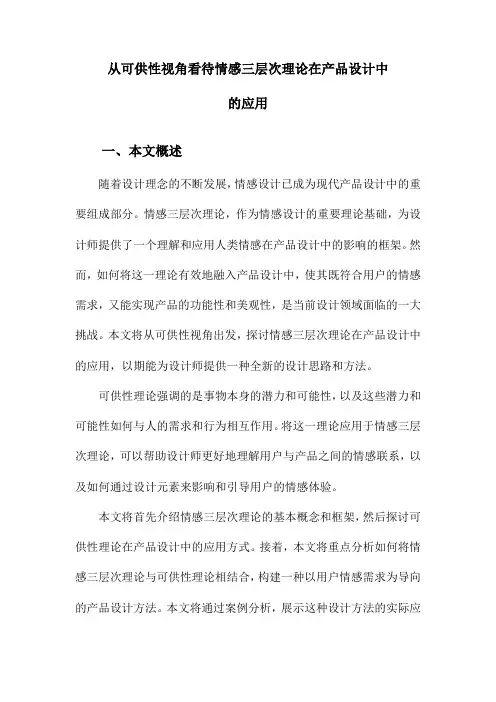 从可供性视角看待情感三层次理论在产品设计中的应用

一、本文概述

随着设计理念的不断发展，情感设计已成为现代产品设计中的重要组成部分。情感三层次理论，作为情感设计的重要理论基础，为设计师提供了一个理解和应用人类情感在产品设计中的影响的框架。然而，如何将这一理论有效地融入产品设计中，使其既符合用户的情感需求，又能实现产品的功能性和美观性，是当前设计领域面临的一大挑战。本文将从可供性视角出发，探讨情感三层次理论在产品设计中的应用，以期能为设计师提供一种全新的设计思路和方法。

可供性理论强调的是事物本身的潜力和可能性，以及这些潜力和可能性如何与人的需求和行为相互作用。将这一理论应用于情感三层次理论，可以帮助设计师更好地理解用户与产品之间的情感联系，以及如何通过设计元素来影响和引导用户的情感体验。

本文将首先介绍情感三层次理论的基本概念和框架，然后探讨可供性理论在产品设计中的应用方式。接着，本文将重点分析如何将情感三层次理论与可供性理论相结合，构建一种以用户情感需求为导向的产品设计方法。本文将通过案例分析，展示这种设计方法的实际应